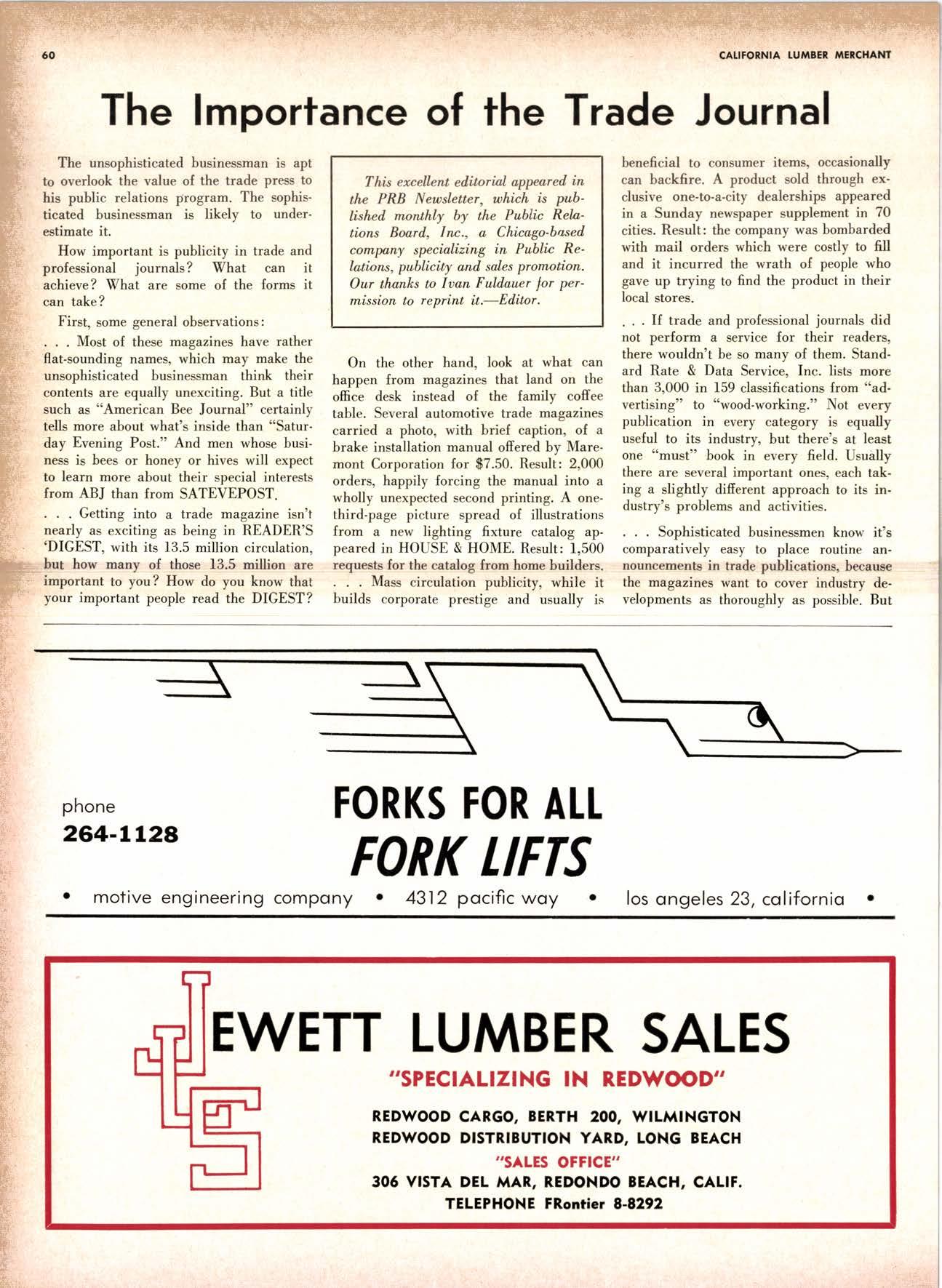 60

CALIFORNIA LUMBER MERCHANT

The Importance of the Trade Journal

The unsophisticated businessman is apt to overlook the value of the trade press to his public relations program. The sophisticated businessman is likely to underestimate it.

How important is publicity in trade and professional journals? What can it achieve? What are some of the forms it can take?

First, some general observations:

. . . Most of these magazines have rather flat-sounding names, which may make the unsophisticated businessman think their contents are equally unexciting. But a title such as "American Bee Journal" certainly tells more about what's inside than "Saturday Evening Post." And men whose business is bees or honey or hives will expect to learn more about their special interests from ABJ than from SATEVEPOST.

. . . Getting into a trade magazine isn't nearly as exciting as being in READER'S 'DIGEST, with its 13.5 million circulation, but how many of those 13.5 million are important to you? How do you know that your important people read the DIGEST?

This excellent editorial appeared in the PRB Newsletter, which is published monthly by the Public Relations Board, Inc., a Chicago-based company specializing in Public Relations, publicity and sales promotion. Our thanks to Ivan Fuldauer for permission to reprint it.—Editor.

On the other hand, look at what can happen from magazines that land on the office desk instead of the family coffee table. Several automotive trade magazines carried a photo, with brief caption, of a brake installation manual offered by Maremont Corporation for $7.50. Result: 2,000 orders, happily forcing the manual into a wholly unexpected second printing. A one-third-page picture spread of illustrations from a new lighting fixture catalog appeared in HOUSE & HOME. Result: 1,500 requests for the catalog from home builders.

. . . Mass circulation publicity, while it builds corporate prestige and usually is beneficial to consumer items, occasionally can backfire. A product sold through exclusive one-to-a-city dealerships appeared in a Sunday newspaper supplement in 70 cities. Result: the company was bombarded with mail orders which were costly to fill and it incurred the wrath of people who gave up trying to find the product in their local stores.

. . . If trade and professional journals did not perform a service for their readers, there wouldn't be so many of them. Standard Rate & Data Service, Inc. lists more than 3,000 in 159 classifications from "advertising" to "wood-working." Not every publication in every category is equally useful to its industry, but there's at least one "must" book in every field. Usually there are several important ones, each taking a slightly different approach to its industry's problems and activities.

. . . Sophisticated businessmen know it's comparatively easy to place routine announcements in trade publications, because the magazines want to cover industry developments as thoroughly as possible. But

phone
264-1128

FORKS FOR ALL
FORK LIFTS

• motive engineering company • 4312 pacific way • los angeles 23, california •

JEWETT LUMBER SALES
"SPECIALIZING IN REDWOOD"
REDWOOD CARGO, BERTH 200, WILMINGTON
REDWOOD DISTRIBUTION YARD, LONG BEACH
"SALES OFFICE"
306 VISTA DEL MAR, REDONDO BEACH, CALIF.
TELEPHONE FRontier 8-8292